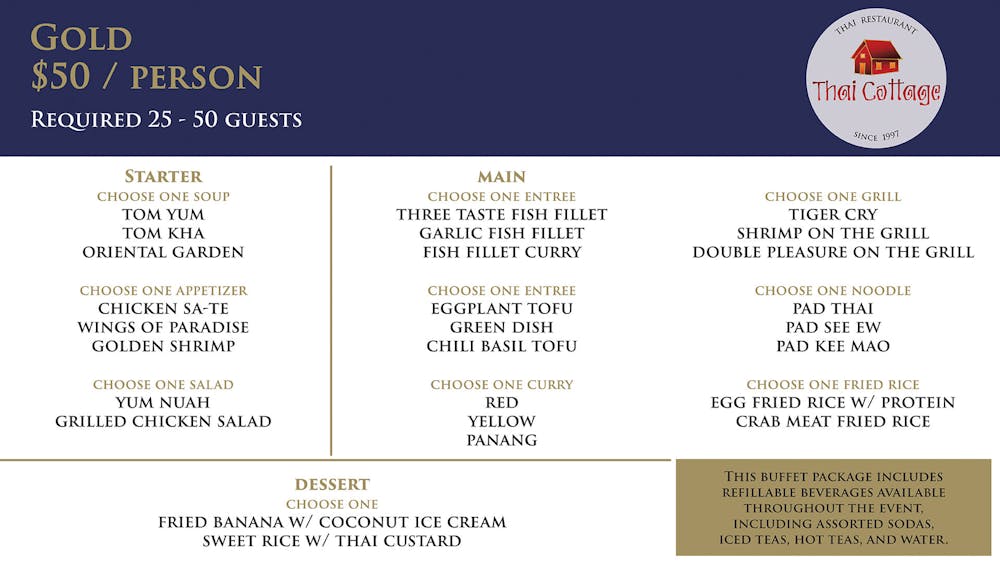 GOLD
$50 / PERSON
REQUIRED 25 - 50 GUESTS

THAI RESTAURANT
Thai Cottage
SINCE 1997

STARTER
CHOOSE ONE SOUP
TOM YUM
TOM KHA
ORIENTAL GARDEN

CHOOSE ONE APPETIZER
CHICKEN SA-TE
WINGS OF PARADISE
GOLDEN SHRIMP

CHOOSE ONE SALAD
YUM NUAH
GRILLED CHICKEN SALAD

MAIN
CHOOSE ONE ENTREE
THREE TASTE FISH FILLET
GARLIC FISH FILLET
FISH FILLET CURRY

CHOOSE ONE ENTREE
EGGPLANT TOFU
GREEN DISH
CHILI BASIL TOFU

CHOOSE ONE CURRY
RED
YELLOW
PANANG

CHOOSE ONE GRILL
TIGER CRY
SHRIMP ON THE GRILL
DOUBLE PLEASURE ON THE GRILL

CHOOSE ONE NOODLE
PAD THAI
PAD SEE EW
PAD KEE MAO

CHOOSE ONE FRIED RICE
EGG FRIED RICE W/ PROTEIN
CRAB MEAT FRIED RICE

DESSERT
CHOOSE ONE
FRIED BANANA W/ COCONUT ICE CREAM
SWEET RICE W/ THAI CUSTARD

THIS BUFFET PACKAGE INCLUDES REFILLABLE BEVERAGES AVAILABLE THROUGHOUT THE EVENT, INCLUDING ASSORTED SODAS, ICED TEAS, HOT TEAS, AND WATER.